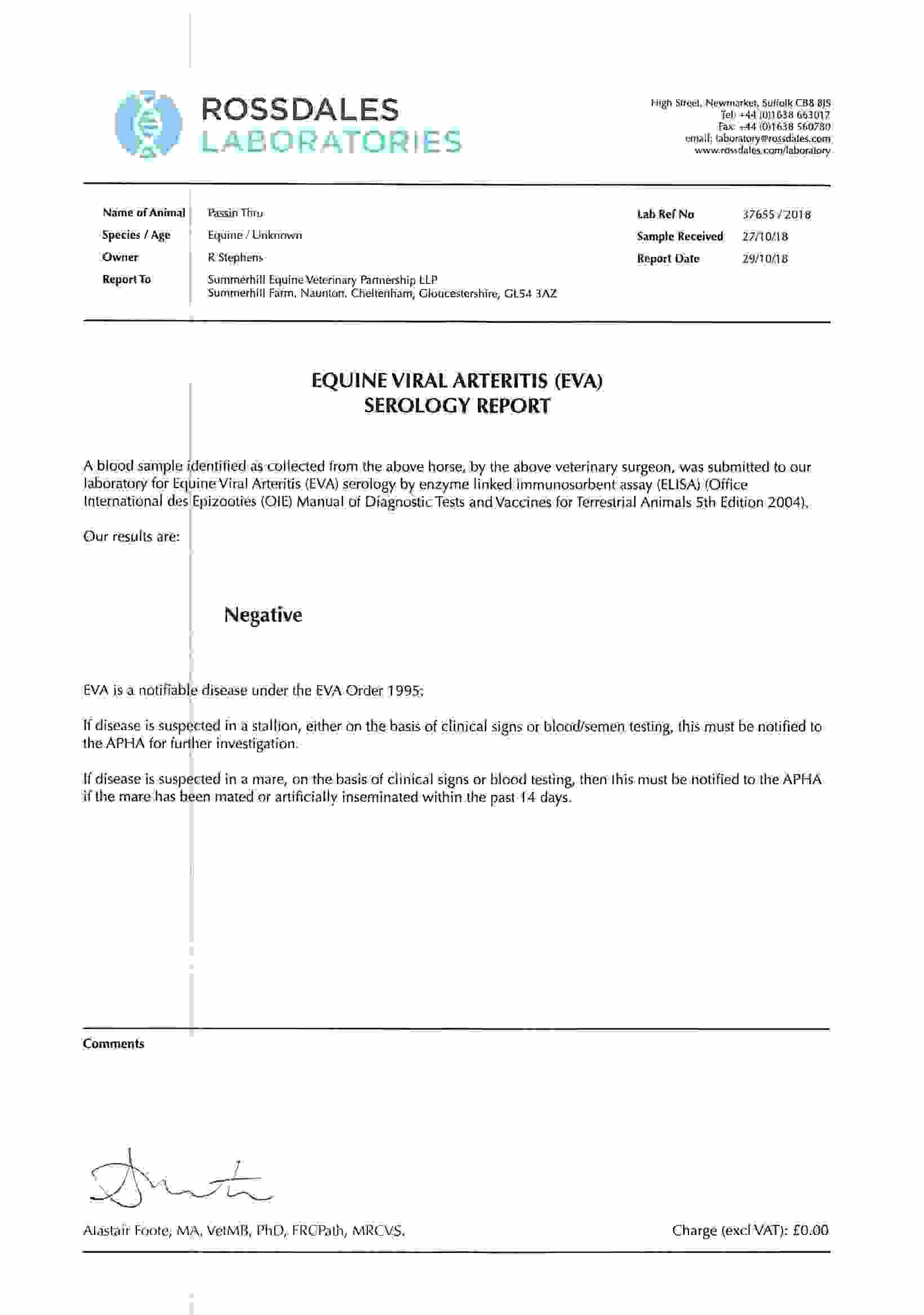 ROSSDALES
LABORATORIES

High Street, Newmarket, Suffolk CB8 8JS
Tel: +44 (0)1638 663017
Fax: +44 (0)1638 560780
email: laboratory@rossdales.com
www.rossdales.com/laboratory

Name of Animal Passin Thru
Species / Age Equine / Unknown
Owner R Stephens
Report To Summerhill Equine Veterinary Partnership LLP
Summerhill Farm, Naunton, Cheltenham, Gloucestershire, GL54 3AZ

Lab Ref No 37655 / 2018
Sample Received 27/10/18
Report Date 29/10/18

EQUINE VIRAL ARTERITIS (EVA)
SEROLOGY REPORT

A blood sample identified as collected from the above horse, by the above veterinary surgeon, was submitted to our laboratory for Equine Viral Arteritis (EVA) serology by enzyme linked immunosorbent assay (ELISA) (Office International des Epizooties (OIE) Manual of Diagnostic Tests and Vaccines for Terrestrial Animals 5th Edition 2004).

Our results are:

Negative

EVA is a notifiable disease under the EVA Order 1995:

If disease is suspected in a stallion, either on the basis of clinical signs or blood/semen testing, this must be notified to the APHA for further investigation.

If disease is suspected in a mare, on the basis of clinical signs or blood testing, then this must be notified to the APHA if the mare has been mated or artificially inseminated within the past 14 days.

Comments

Alastair Foote, MA, VetMB, PhD, FRCPath, MRCVS.

Charge (excl VAT): £0.00